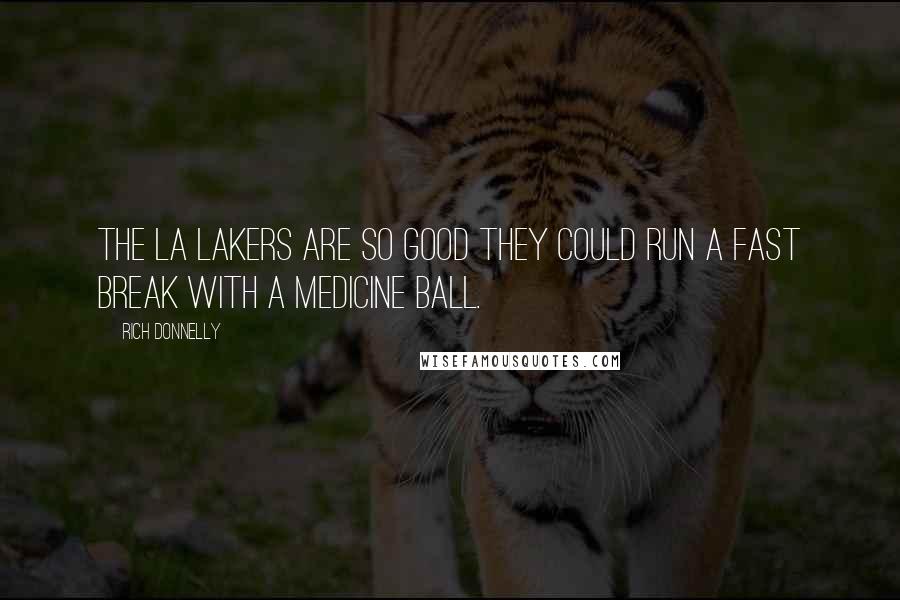 THE LA LAKERS ARE SO GOOD THEY COULD RUN A FAST BREAK WITH A MEDICINE BALL.

RICH DONNELLY

WISEFAMOUSQUOTES.COM